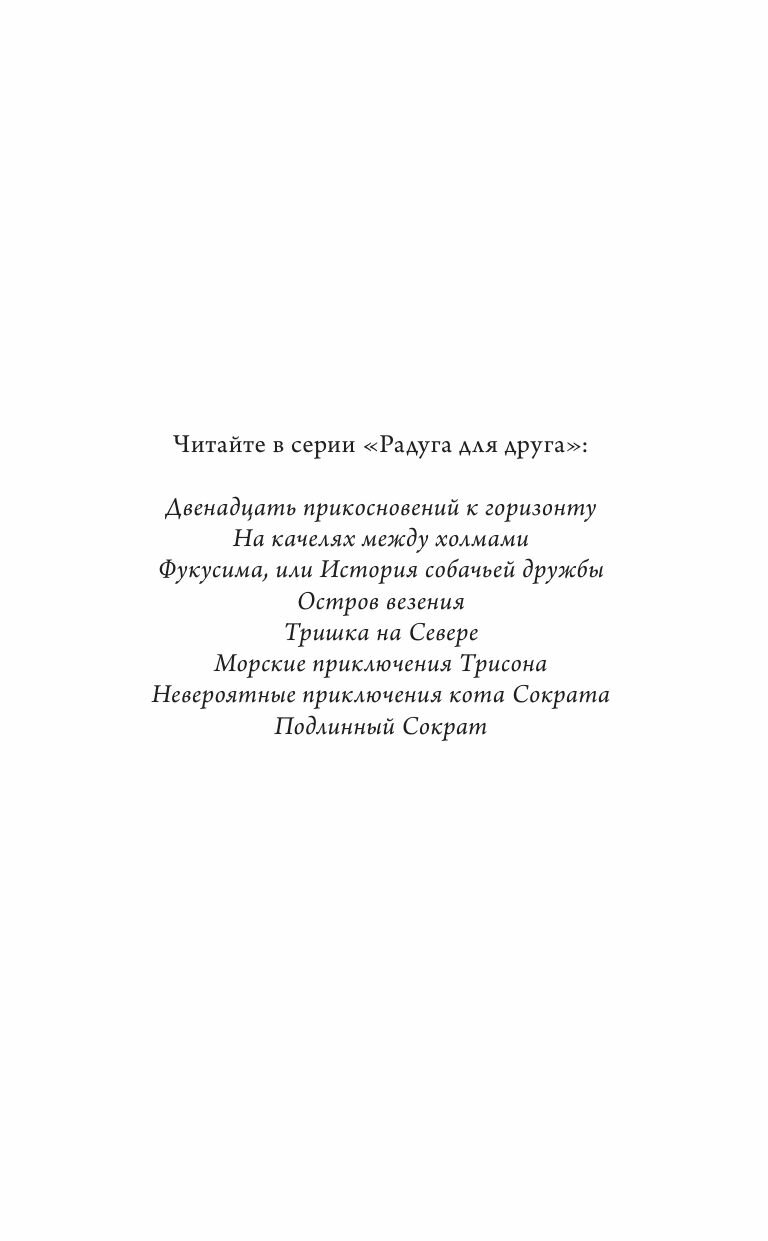 Читайте в серии «Радуга для друга»:

Двенадцать прикосновений к горизонту
На качелях между холмами
Фукусима, или История собачьей дружбы
Остров везения
Тришка на Севере
Морские приключения Трисона
Невероятные приключения кота Сократа
Подлинный Сократ